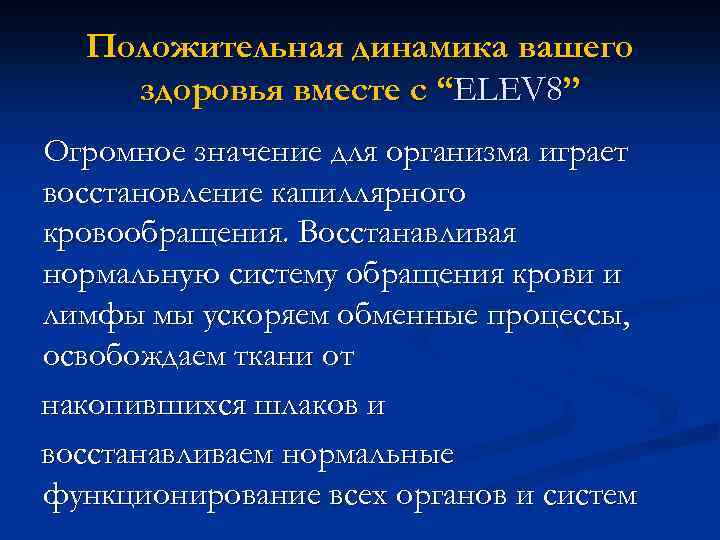 Положительная динамика вашего здоровья вместе с “ELEV8”

Огромное значение для организма играет восстановление капиллярного кровообращения. Восстанавливая нормальную систему обращения крови и лимфы мы ускоряем обменные процессы, освобождаем ткани от

накопившихся шлаков и

восстанавливаем нормальные функционирование всех органов и систем